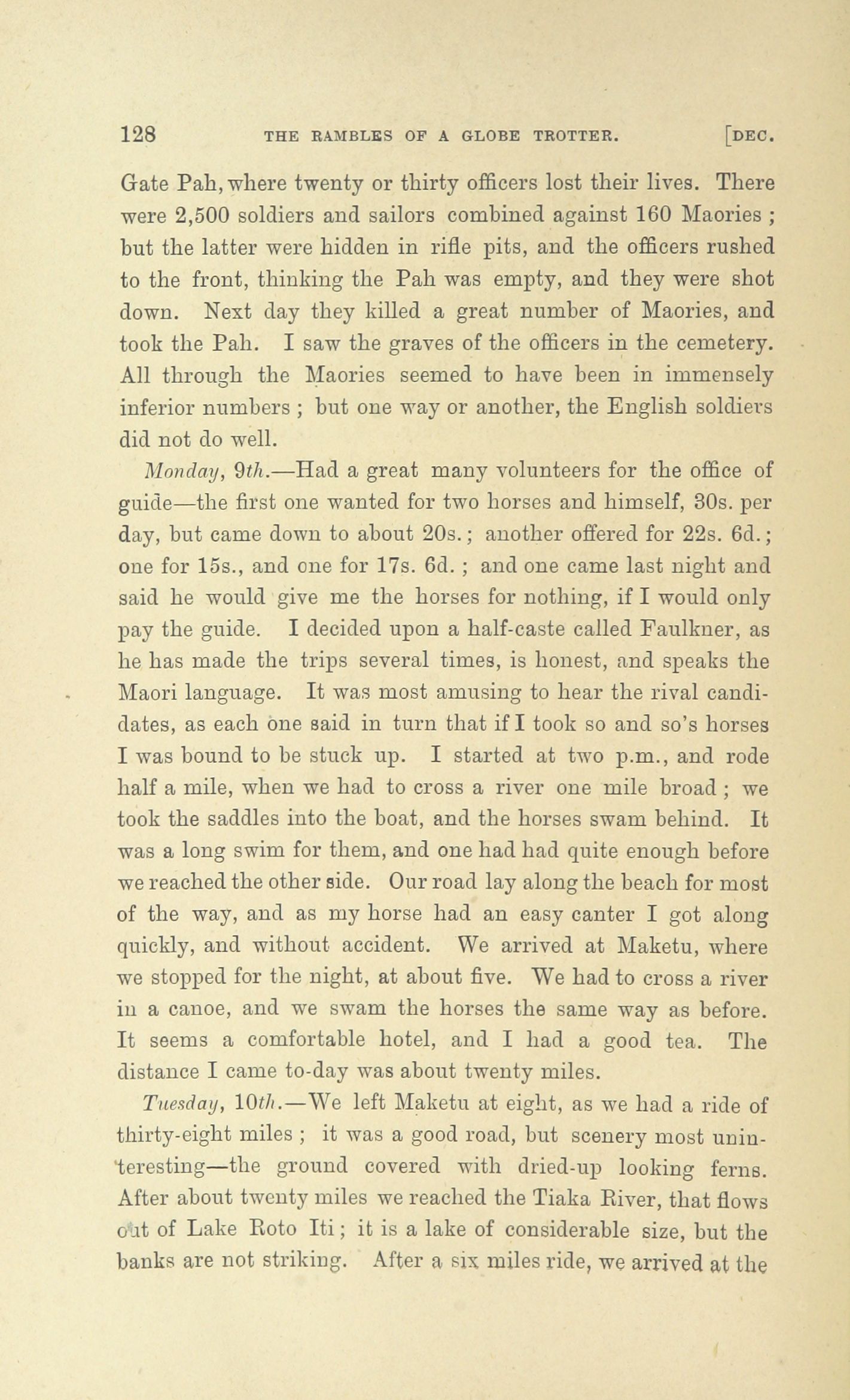 128 THE RAMBLES OF A GLOBE TROTTER. [DEC.

Gate Pah, where twenty or thirty officers lost their lives. There were 2,500 soldiers and sailors combined against 160 Maories ; but the latter were hidden in rifle pits, and the officers rushed to the front, thinking the Pah was empty, and they were shot down. Next day they killed a great number of Maories, and took the Pah. I saw the graves of the officers in the cemetery. All through the Maories seemed to have been in immensely inferior numbers ; but one way or another, the English soldiers did not do well.

Monday, 9th.—Had a great many volunteers for the office of guide—the first one wanted for two horses and himself, 30s. per day, but came down to about 20s.; another offered for 22s. 6d.; one for 15s., and one for 17s. 6d. ; and one came last night and said he would give me the horses for nothing, if I would only pay the guide. I decided upon a half-caste called Faulkner, as he has made the trips several times, is honest, and speaks the Maori language. It was most amusing to hear the rival candidates, as each one said in turn that if I took so and so's horses I was bound to be stuck up. I started at two p.m., and rode half a mile, when we had to cross a river one mile broad ; we took the saddles into the boat, and the horses swam behind. It was a long swim for them, and one had had quite enough before we reached the other side. Our road lay along the beach for most of the way, and as my horse had an easy canter I got along quickly, and without accident. We arrived at Maketu, where we stopped for the night, at about five. We had to cross a river in a canoe, and we swam the horses the same way as before. It seems a comfortable hotel, and I had a good tea. The distance I came to-day was about twenty miles.

Tuesday, 10th.—We left Maketu at eight, as we had a ride of thirty-eight miles ; it was a good road, but scenery most uninteresting—the ground covered with dried-up looking ferns. After about twenty miles we reached the Tiaka River, that flows out of Lake Roto Iti; it is a lake of considerable size, but the banks are not striking. After a six miles ride, we arrived at the